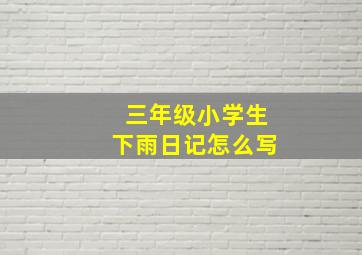 三年级小学生
下雨日记怎么写